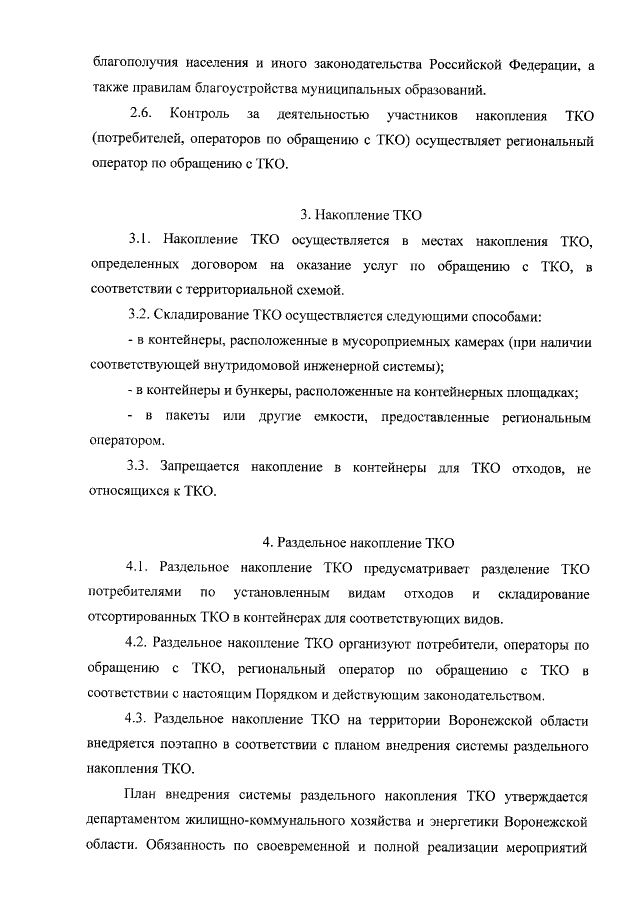 благополучия населения и иного законодательства Российской Федерации, а также правилам благоустройства муниципальных образований.

2.6. Контроль за деятельностью участников накопления ТКО (потребителей, операторов по обращению с ТКО) осуществляет региональный оператор по обращению с ТКО.

3. Накопление ТКО

3.1. Накопление ТКО осуществляется в местах накопления ТКО, определенных договором на оказание услуг по обращению с ТКО, в соответствии с территориальной схемой.

3.2. Складирование ТКО осуществляется следующими способами:

- в контейнеры, расположенные в мусороприемных камерах (при наличии соответствующей внутридомовой инженерной системы);

- в контейнеры и бункеры, расположенные на контейнерных площадках;

- в пакеты или другие емкости, предоставленные региональным оператором.

3.3. Запрещается накопление в контейнеры для ТКО отходов, не относящихся к ТКО.

4. Раздельное накопление ТКО

4.1. Раздельное накопление ТКО предусматривает разделение ТКО потребителями по установленным видам отходов и складирование отсортированных ТКО в контейнерах для соответствующих видов.

4.2. Раздельное накопление ТКО организуют потребители, операторы по обращению с ТКО, региональный оператор по обращению с ТКО в соответствии с настоящим Порядком и действующим законодательством.

4.3. Раздельное накопление ТКО на территории Воронежской области внедряется поэтапно в соответствии с планом внедрения системы раздельного накопления ТКО.

План внедрения системы раздельного накопления ТКО утверждается департаментом жилищно-коммунального хозяйства и энергетики Воронежской области. Обязанность по своевременной и полной реализации мероприятий